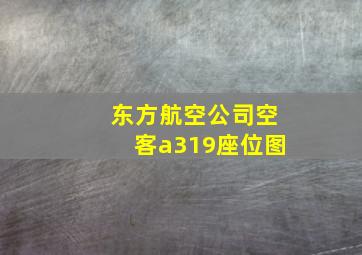 东方航空公司空客a319座位图